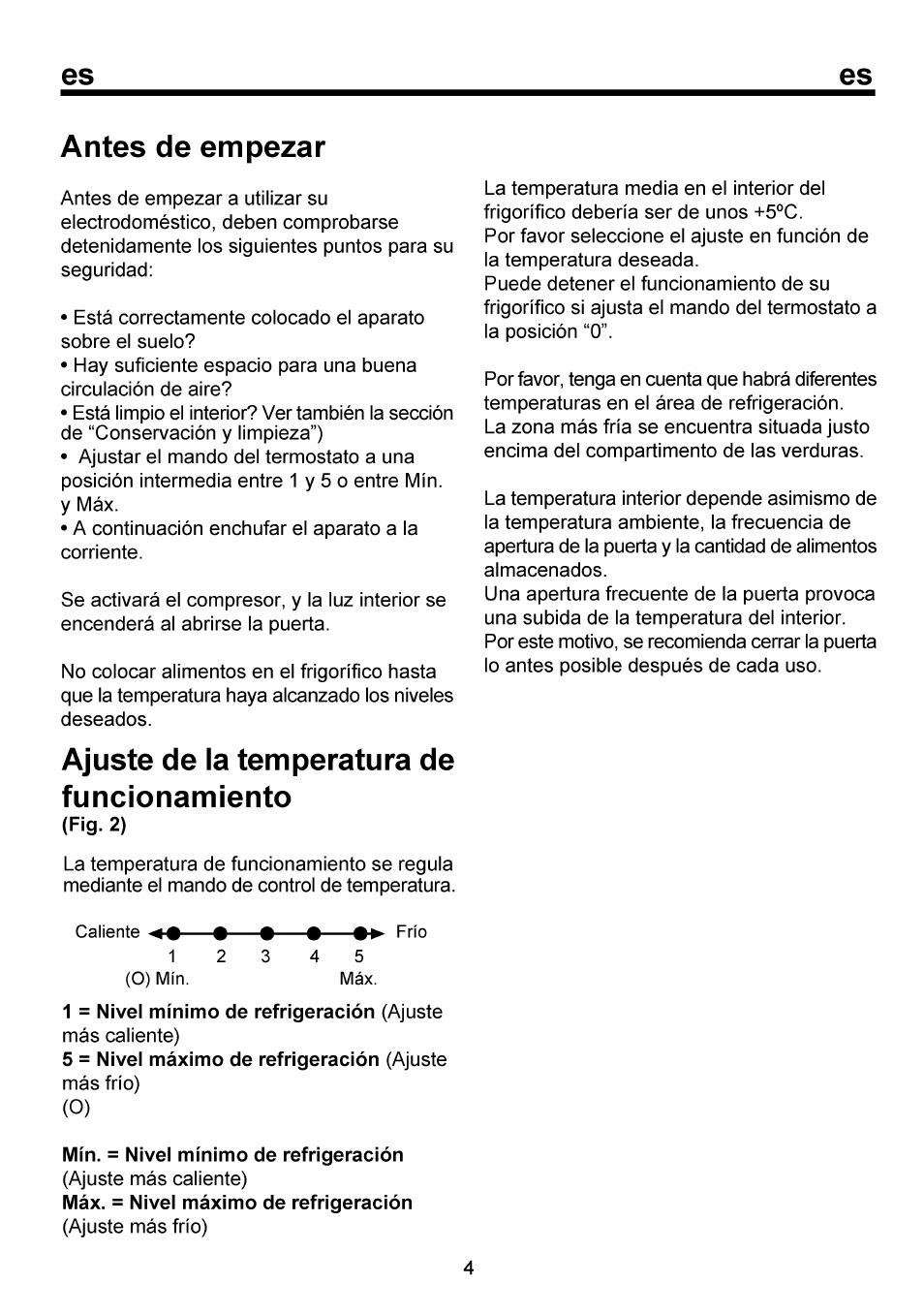 es es

Antes de empezar

Antes de empezar a utilizar su electrodoméstico, deben comprobarse detenidamente los siguientes puntos para su seguridad:

• Está correctamente colocado el aparato sobre el suelo?
• Hay suficiente espacio para una buena circulación de aire?
• Está limpio el interior? Ver también la sección de “Conservación y limpieza”)
• Ajustar el mando del termostato a una posición intermedia entre 1 y 5 o entre Mín. y Máx.
• A continuación enchufar el aparato a la corriente.

Se activará el compresor, y la luz interior se encenderá al abrirse la puerta.

No colocar alimentos en el frigorífico hasta que la temperatura haya alcanzado los niveles deseados.

Ajuste de la temperatura de funcionamiento
(Fig. 2)

La temperatura de funcionamiento se regula mediante el mando de control de temperatura.

Caliente Frío
1 2 3 4 5
(O) Mín. Máx.

1 = Nivel mínimo de refrigeración (Ajuste más caliente)
5 = Nivel máximo de refrigeración (Ajuste más frío)
(O)

Mín. = Nivel mínimo de refrigeración (Ajuste más caliente)
Máx. = Nivel máximo de refrigeración (Ajuste más frío)

La temperatura media en el interior del frigorífico debería ser de unos +5ºC.
Por favor seleccione el ajuste en función de la temperatura deseada.
Puede detener el funcionamiento de su frigorífico si ajusta el mando del termostato a la posición “0”.

Por favor, tenga en cuenta que habrá diferentes temperaturas en el área de refrigeración.
La zona más fría se encuentra situada justo encima del compartimento de las verduras.

La temperatura interior depende asimismo de la temperatura ambiente, la frecuencia de apertura de la puerta y la cantidad de alimentos almacenados.
Una apertura frecuente de la puerta provoca una subida de la temperatura del interior.
Por este motivo, se recomienda cerrar la puerta lo antes posible después de cada uso.

4